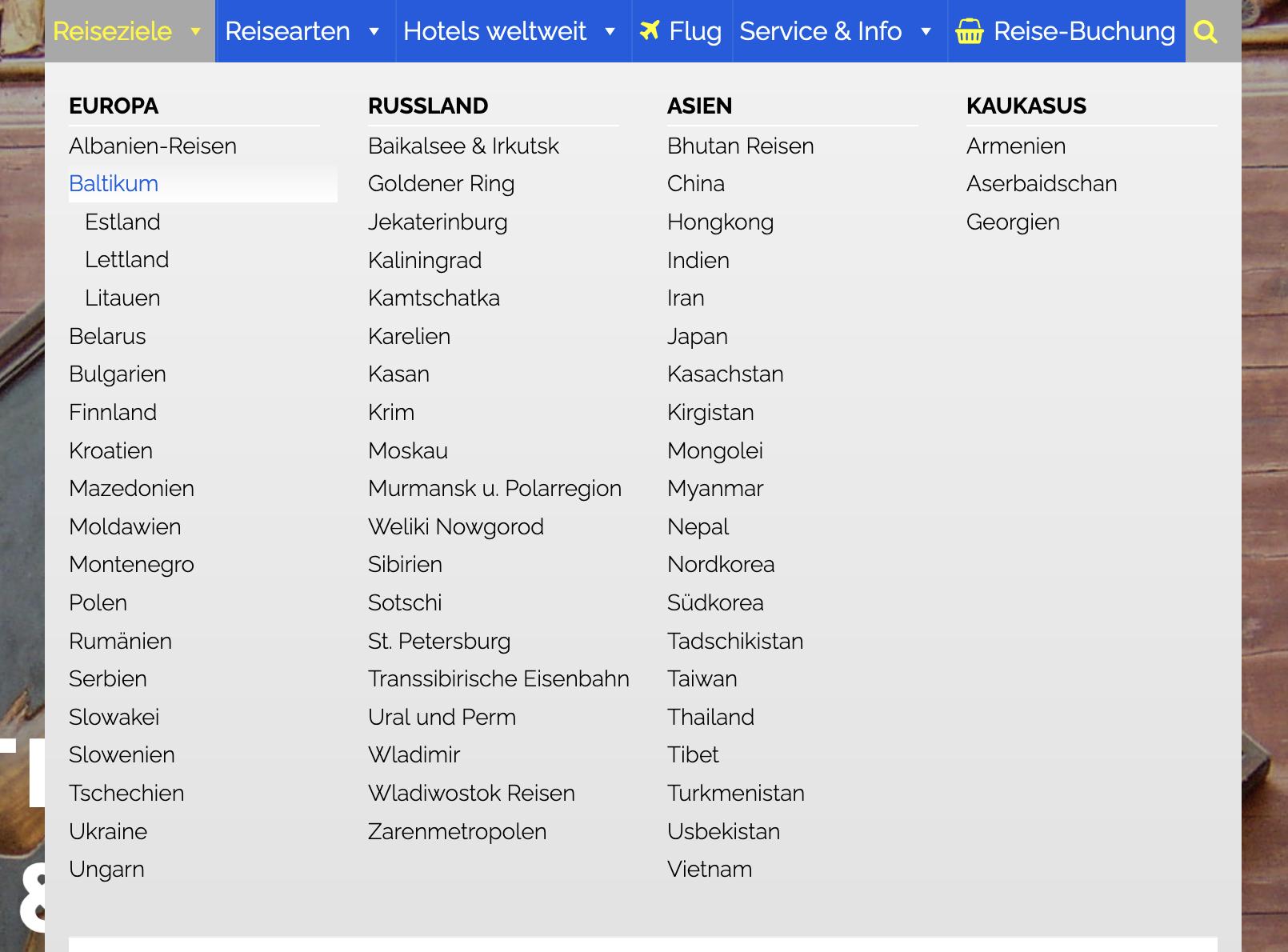 Reiseziele Reisearten Hotels weltweit Flug Service & Info Reise-Buchung

EUROPA
Albanien-Reisen
Baltikum
Estland
Lettland
Litauen
Belarus
Bulgarien
Finnland
Kroatien
Mazedonien
Moldawien
Montenegro
Polen
Rumänien
Serbien
Slowakei
Slowenien
Tschechien
Ukraine
Ungarn

RUSSLAND
Baikalsee & Irkutsk
Goldener Ring
Jekaterinburg
Kaliningrad
Kamtschatka
Karelien
Kasan
Krim
Moskau
Murmansk u. Polarregion
Weliki Nowgorod
Sibirien
Sotschi
St. Petersburg
Transsibirische Eisenbahn
Ural und Perm
Wladimir
Wladiwostok Reisen
Zarenmetropolen

ASIEN
Bhutan Reisen
China
Hongkong
Indien
Iran
Japan
Kasachstan
Kirgistan
Mongolei
Myanmar
Nepal
Nordkorea
Südkorea
Tadschikistan
Taiwan
Thailand
Tibet
Turkmenistan
Usbekistan
Vietnam

KAUKASUS
Armenien
Aserbaidschan
Georgien